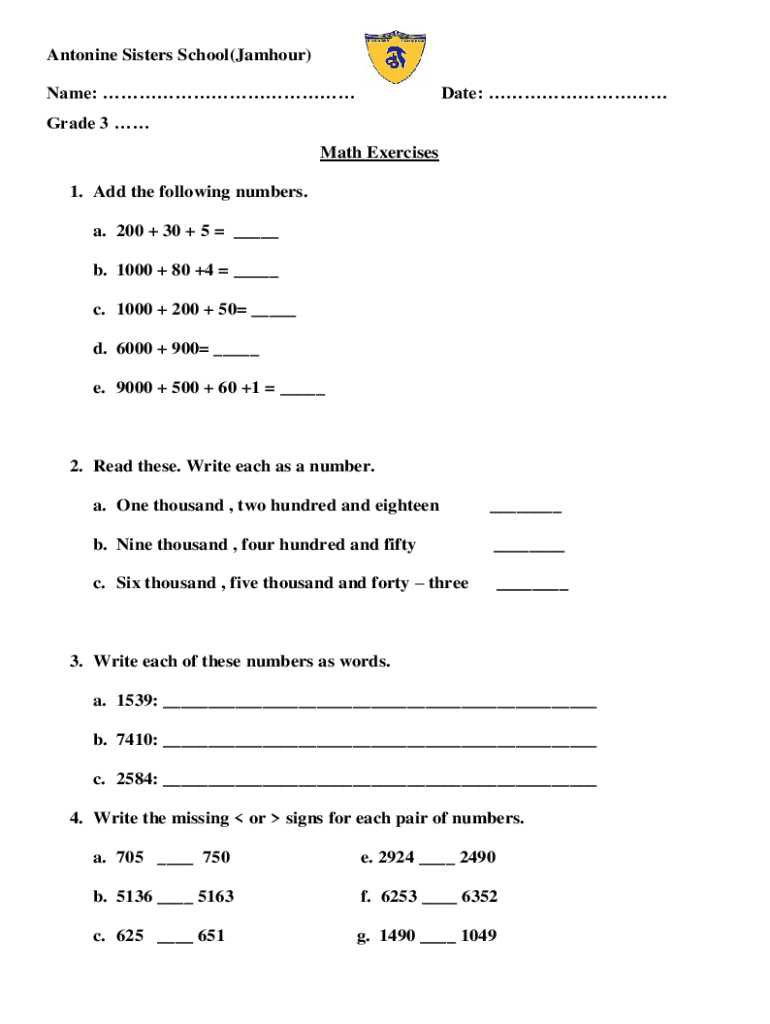 Antonine Sisters School(Jamhour)

Name: ……………………………………  Date: …………………………

Grade 3 ……

Math Exercises

1. Add the following numbers.

a. 200 + 30 + 5 = _____

b. 1000 + 80 +4 = _____

c. 1000 + 200 + 50= _____

d. 6000 + 900= _____

e. 9000 + 500 + 60 +1 = _____

2. Read these. Write each as a number.

a. One thousand , two hundred and eighteen ________

b. Nine thousand , four hundred and fifty ________

c. Six thousand , five thousand and forty – three ________

3. Write each of these numbers as words.

a. 1539: ________________________________________________

b. 7410: ________________________________________________

c. 2584: ________________________________________________

4. Write the missing < or > signs for each pair of numbers.

a. 705 ____ 750

b. 5136 ____ 5163

c. 625 ____ 651

e. 2924 ____ 2490

f. 6253 ____ 6352

g. 1490 ____ 1049